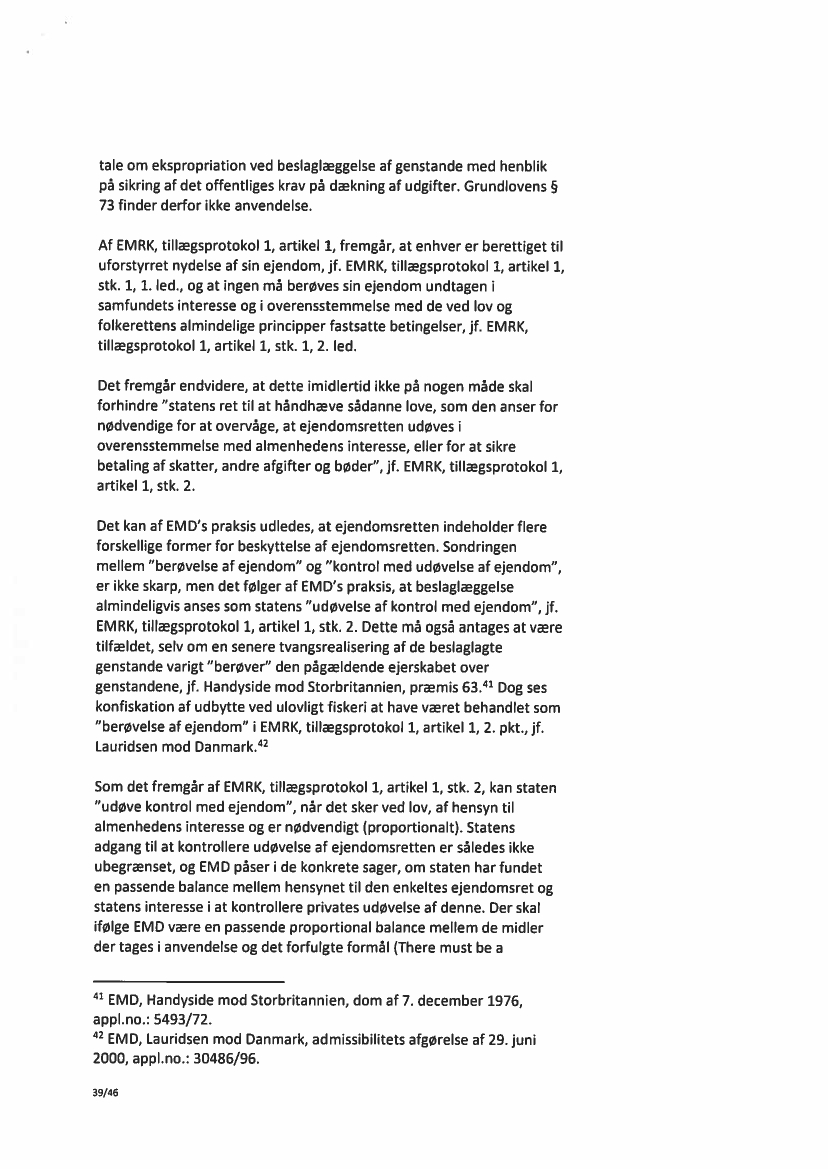 tale om ekspropriation ved beslaglæggelse af genstande med henblik på sikring af det offentliges krav på dækning af udgifter. Grundlovens § 73 finder derfor ikke anvendelse.

Af EMRK, tillægsprotokol 1, artikel 1, fremgår, at enhver er berettiget til uforstyrret nydelse af sin ejendom, jf. EMRK, tillægsprotokol 1, artikel 1, stk. 1, 1. led., og at ingen må berøves sin ejendom undtagen i samfundets interesse og i overensstemmelse med de ved lov og folkerettens almindelige principper fastsatte betingelser, jf. EMRK, tillægsprotokol 1, artikel 1, stk. 1, 2. led.

Det fremgår endvidere, at dette imidlertid ikke på nogen måde skal forhindre "statens ret til at håndhæve sådanne love, som den anser for nødvendige for at overvåge, at ejendomsretten udøves i overensstemmelse med almenhedens interesse, eller for at sikre betaling af skatter, andre afgifter og bøder", jf. EMRK, tillægsprotokol 1, artikel 1, stk. 2.

Det kan af EMD's praksis udledes, at ejendomsretten indeholder flere forskellige former for beskyttelse af ejendomsretten. Sondringen mellem "berøvelse af ejendom" og "kontrol med udøvelse af ejendom", er ikke skarp, men det følger af EMD's praksis, at beslaglæggelse almindeligvis anses som statens "udøvelse af kontrol med ejendom", jf. EMRK, tillægsprotokol 1, artikel 1, stk. 2. Dette må også antages at være tilfældet, selv om en senere tvangsrealisering af de beslaglagte genstande varigt "berøver" den pågældende ejerskabet over genstandene, jf. Handyside mod Storbritannien, præmis 63.$^{41}$ Dog ses konfiskation af udbytte ved ulovligt fiskeri at have været behandlet som "berøvelse af ejendom" i EMRK, tillægsprotokol 1, artikel 1, 2. pkt., jf. Lauridsen mod Danmark.$^{42}$

Som det fremgår af EMRK, tillægsprotokol 1, artikel 1, stk. 2, kan staten "udøve kontrol med ejendom", når det sker ved lov, af hensyn til almenhedens interesse og er nødvendigt (proportionalt). Statens adgang til at kontrollere udøvelse af ejendomsretten er således ikke ubegrænset, og EMD påser i de konkrete sager, om staten har fundet en passende balance mellem hensynet til den enkeltes ejendomsret og statens interesse i at kontrollere privates udøvelse af denne. Der skal ifølge EMD være en passende proportional balance mellem de midler der tages i anvendelse og det forfulgte formål (There must be a

$^{41}$ EMD, Handyside mod Storbritannien, dom af 7. december 1976, appl.no.: 5493/72.
$^{42}$ EMD, Lauridsen mod Danmark, admissibilitets afgørelse af 29. juni 2000, appl.no.: 30486/96.

39/46